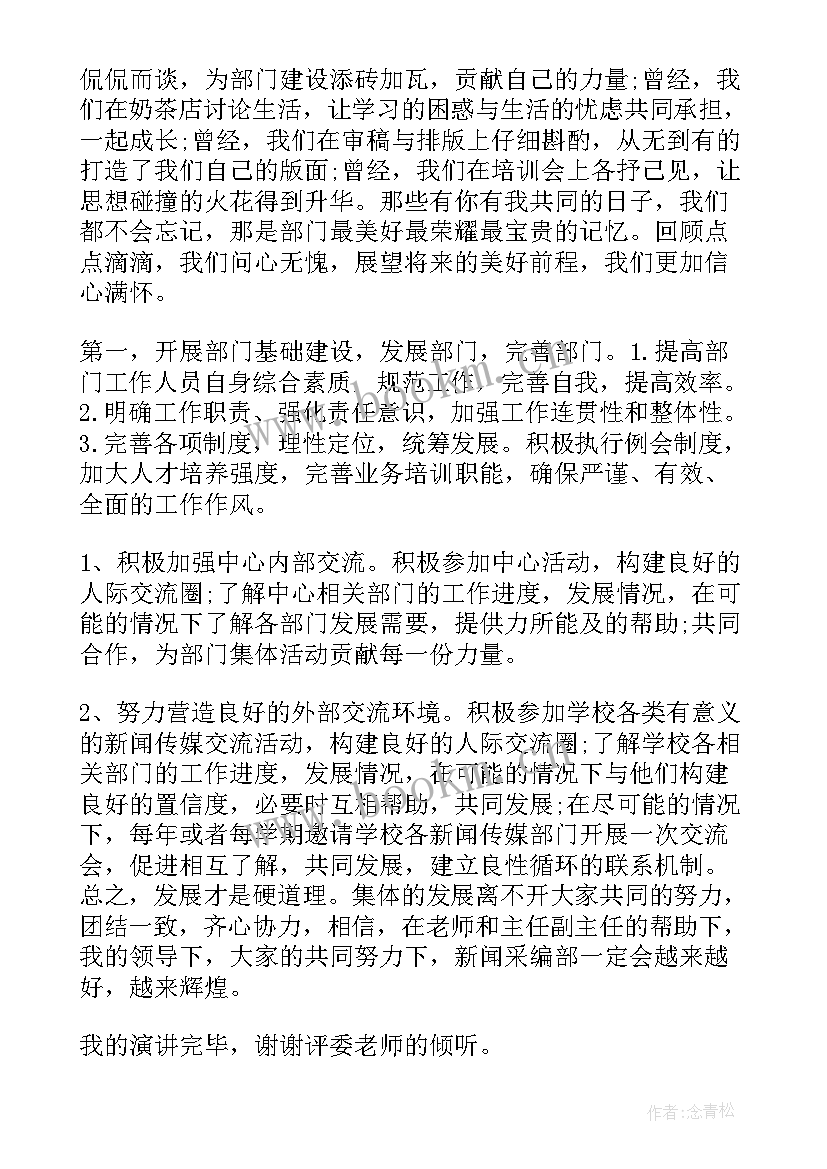 侃侃而谈，为部门建设添砖加瓦，贡献自己的力量;曾经，我们在奶茶店讨论生活，让学习的困惑与生活的忧虑共同承担，一起成长;曾经，我们在审稿与排版上仔细斟酌，从无到有的打造了我们自己的版面;曾经，我们在培训会上各抒己见，让思想碰撞的火花得到升华。那些有你有我共同的日子，我们都不会忘记，那是部门最美好最荣耀最宝贵的记忆。回顾点点滴滴，我们问心无愧，展望将来的美好前程，我们更加信心满怀。

第一，开展部门基础建设，发展部门，完善部门。1.提高部门工作人员自身综合素质，规范工作，完善自我，提高效率。2.明确工作职责、强化责任意识，加强工作连贯性和整体性。3.完善各项制度，理性定位，统筹发展。积极执行例会制度，加大人才培养强度，完善业务培训职能，确保严谨、有效、全面的工作作风。

1、积极加强中心内部交流。积极参加中心活动，构建良好的人际交流圈;了解中心相关部门的工作进度，发展情况，在可能的情况下了解各部门发展需要，提供力所能及的帮助;共同合作，为部门集体活动贡献每一份力量。

2、努力营造良好的外部交流环境。积极参加学校各类有意义的新闻传媒交流活动，构建良好的人际交流圈;了解学校各相关部门的工作进度，发展情况，在可能的情况下与他们构建良好的置信度，必要时互相帮助，共同发展;在尽可能的情况下，每年或者每学期邀请学校各新闻传媒部门开展一次交流会，促进相互了解，共同发展，建立良性循环的联系机制。总之，发展才是硬道理。集体的发展离不开大家共同的努力，团结一致，齐心协力，相信，在老师和主任副主任的帮助下，我的领导下，大家的共同努力下，新闻采编部一定会越来越好，越来辉煌。

我的演讲完毕，谢谢评委老师的倾听。

作者:念青松